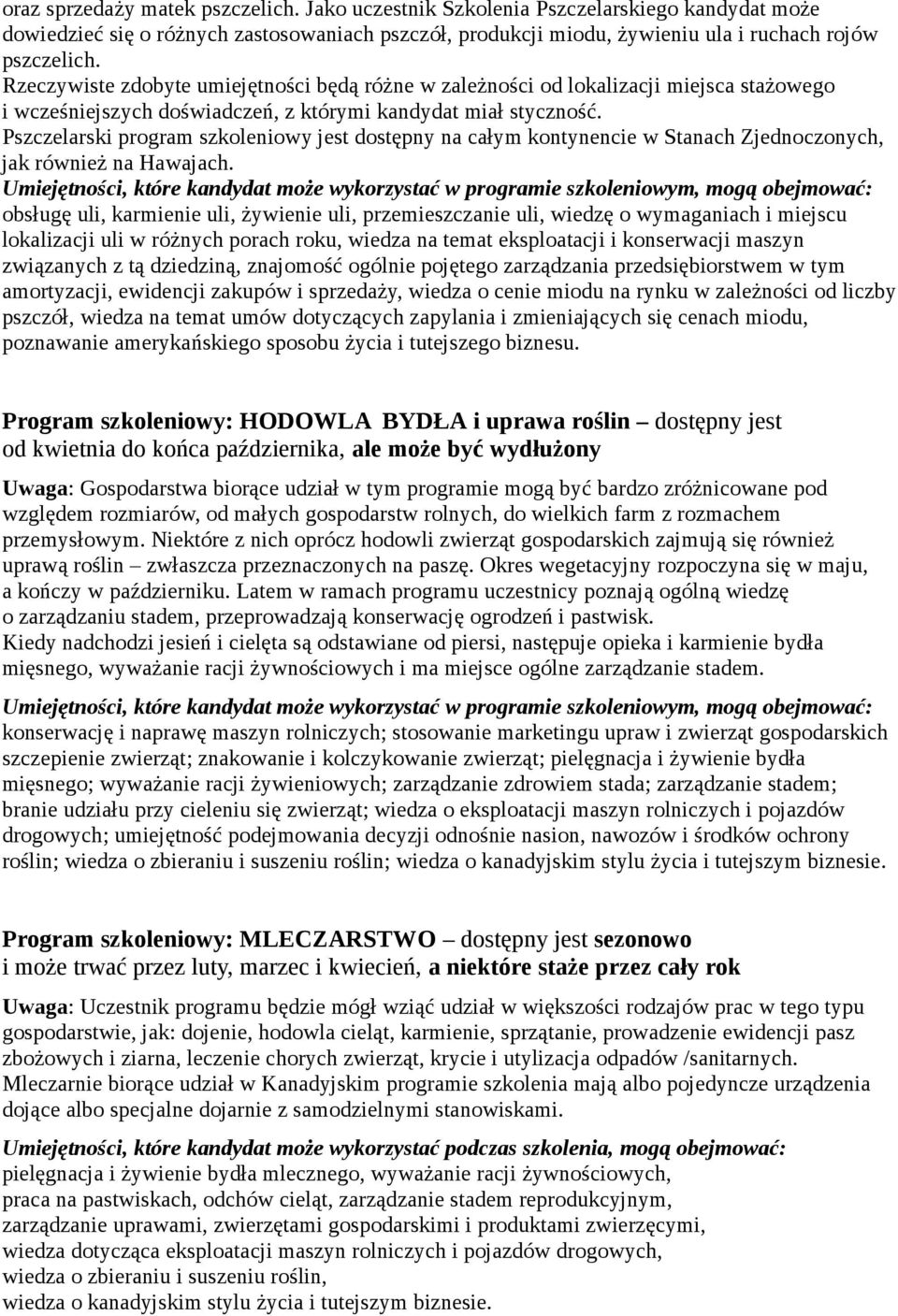 oraz sprzedaży matek pszczelich. Jako uczestnik Szkolenia Pszczelarskiego kandydat może dowiedzieć się o różnych zastosowaniach pszczół, produkcji miodu, żywieniu ula i ruchach rojów pszczelich.
Rzeczywiste zdobyte umiejętności będą różne w zależności od lokalizacji miejsca stażowego i wcześniejszych doświadczeń, z którymi kandydat miał styczność.
Pszczelarski program szkoleniowy jest dostępny na całym kontynencie w Stanach Zjednoczonych, jak również na Hawajach.
Umiejętności, które kandydat może wykorzystać w programie szkoleniowym, mogą obejmować: obsługę uli, karmienie uli, żywienie uli, przemieszczanie uli, wiedzę o wymaganiach i miejscu lokalizacji uli w różnych porach roku, wiedza na temat eksploatacji i konserwacji maszyn związanych z tą dziedziną, znajomość ogólnie pojętego zarządzania przedsiębiorstwem w tym amortyzacji, ewidencji zakupów i sprzedaży, wiedza o cenie miodu na rynku w zależności od liczby pszczół, wiedza na temat umów dotyczących zapylania i zmieniających się cenach miodu, poznawanie amerykańskiego sposobu życia i tutejszego biznesu.

Program szkoleniowy: HODOWLA BYDŁA i uprawa roślin – dostępny jest od kwietnia do końca października, ale może być wydłużony

Uwaga: Gospodarstwa biorące udział w tym programie mogą być bardzo zróżnicowane pod względem rozmiarów, od małych gospodarstw rolnych, do wielkich farm z rozmachem przemysłowym. Niektóre z nich oprócz hodowli zwierząt gospodarskich zajmują się również uprawą roślin – zwłaszcza przeznaczonych na paszę. Okres wegetacyjny rozpoczyna się w maju, a kończy w październiku. Latem w ramach programu uczestnicy poznają ogólną wiedzę o zarządzaniu stadem, przeprowadzają konserwację ogrodzeń i pastwisk.
Kiedy nadchodzi jesień i cielęta są odstawiane od piersi, następuje opieka i karmienie bydła mięsnego, wyważanie racji żywnościowych i ma miejsce ogólne zarządzanie stadem.

Umiejętności, które kandydat może wykorzystać w programie szkoleniowym, mogą obejmować: konserwację i naprawę maszyn rolniczych; stosowanie marketingu upraw i zwierząt gospodarskich szczepienie zwierząt; znakowanie i kolczykowanie zwierząt; pielęgnacja i żywienie bydła mięsnego; wyważanie racji żywieniowych; zarządzanie zdrowiem stada; zarządzanie stadem; branie udziału przy cieleniu się zwierząt; wiedza o eksploatacji maszyn rolniczych i pojazdów drogowych; umiejętność podejmowania decyzji odnośnie nasion, nawozów i środków ochrony roślin; wiedza o zbieraniu i suszeniu roślin; wiedza o kanadyjskim stylu życia i tutejszym biznesie.

Program szkoleniowy: MLECZARSTWO – dostępny jest sezonowo i może trwać przez luty, marzec i kwiecień, a niektóre staże przez cały rok

Uwaga: Uczestnik programu będzie mógł wziąć udział w większości rodzajów prac w tego typu gospodarstwie, jak: dojenie, hodowla cieląt, karmienie, sprzątanie, prowadzenie ewidencji pasz zbożowych i ziarna, leczenie chorych zwierząt, krycie i utylizacja odpadów /sanitarnych.
Mleczarnie biorące udział w Kanadyjskim programie szkolenia mają albo pojedyncze urządzenia dojące albo specjalne dojarnie z samodzielnymi stanowiskami.

Umiejętności, które kandydat może wykorzystać podczas szkolenia, mogą obejmować:
pielęgnacja i żywienie bydła mlecznego, wyważanie racji żywnościowych,
praca na pastwiskach, odchów cieląt, zarządzanie stadem reprodukcyjnym,
zarządzanie uprawami, zwierzętami gospodarskimi i produktami zwierzęcymi,
wiedza dotycząca eksploatacji maszyn rolniczych i pojazdów drogowych,
wiedza o zbieraniu i suszeniu roślin,
wiedza o kanadyjskim stylu życia i tutejszym biznesie.